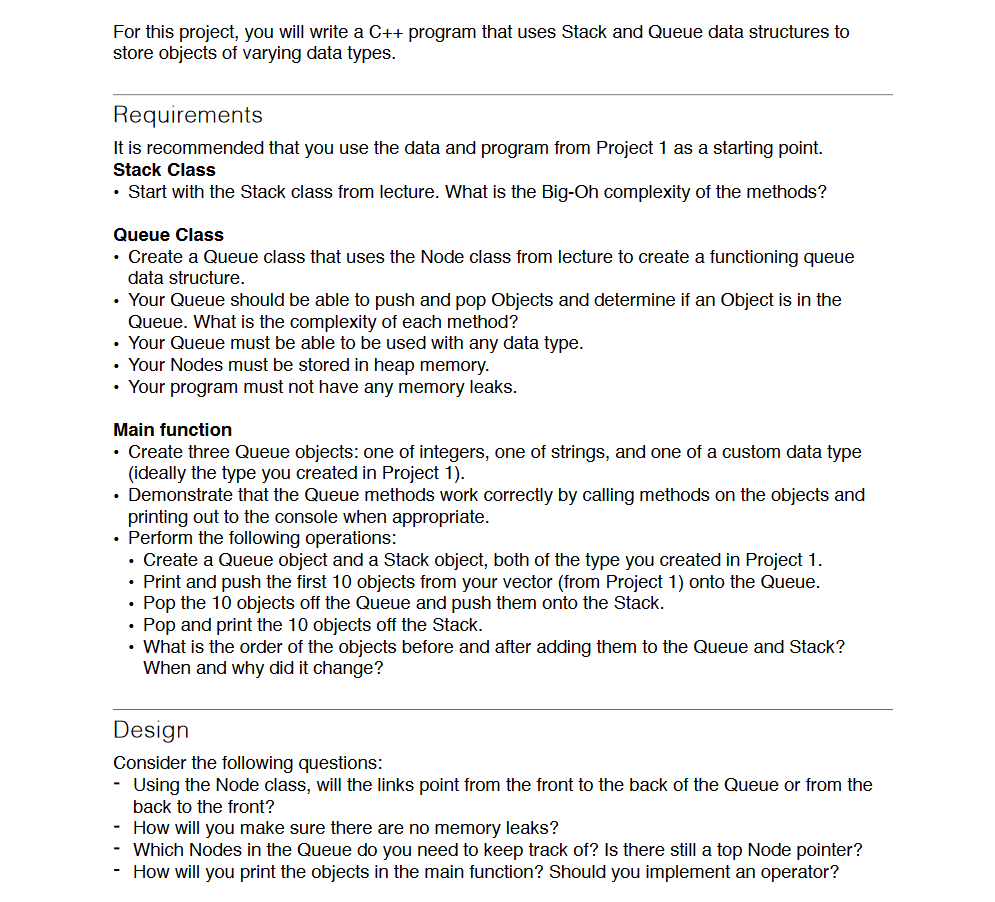 For this project, you will write a C++ program that uses Stack and Queue data structures to store objects of varying data types.

Requirements

It is recommended that you use the data and program from Project 1 as a starting point.
**Stack Class**
• Start with the Stack class from lecture. What is the Big-Oh complexity of the methods?

**Queue Class**
• Create a Queue class that uses the Node class from lecture to create a functioning queue data structure.
• Your Queue should be able to push and pop Objects and determine if an Object is in the Queue. What is the complexity of each method?
• Your Queue must be able to be used with any data type.
• Your Nodes must be stored in heap memory.
• Your program must not have any memory leaks.

**Main function**
• Create three Queue objects: one of integers, one of strings, and one of a custom data type (ideally the type you created in Project 1).
• Demonstrate that the Queue methods work correctly by calling methods on the objects and printing out to the console when appropriate.
• Perform the following operations:
  • Create a Queue object and a Stack object, both of the type you created in Project 1.
  • Print and push the first 10 objects from your vector (from Project 1) onto the Queue.
  • Pop the 10 objects off the Queue and push them onto the Stack.
  • Pop and print the 10 objects off the Stack.
  • What is the order of the objects before and after adding them to the Queue and Stack? When and why did it change?

Design

Consider the following questions:
- Using the Node class, will the links point from the front to the back of the Queue or from the back to the front?
- How will you make sure there are no memory leaks?
- Which Nodes in the Queue do you need to keep track of? Is there still a top Node pointer?
- How will you print the objects in the main function? Should you implement an operator?